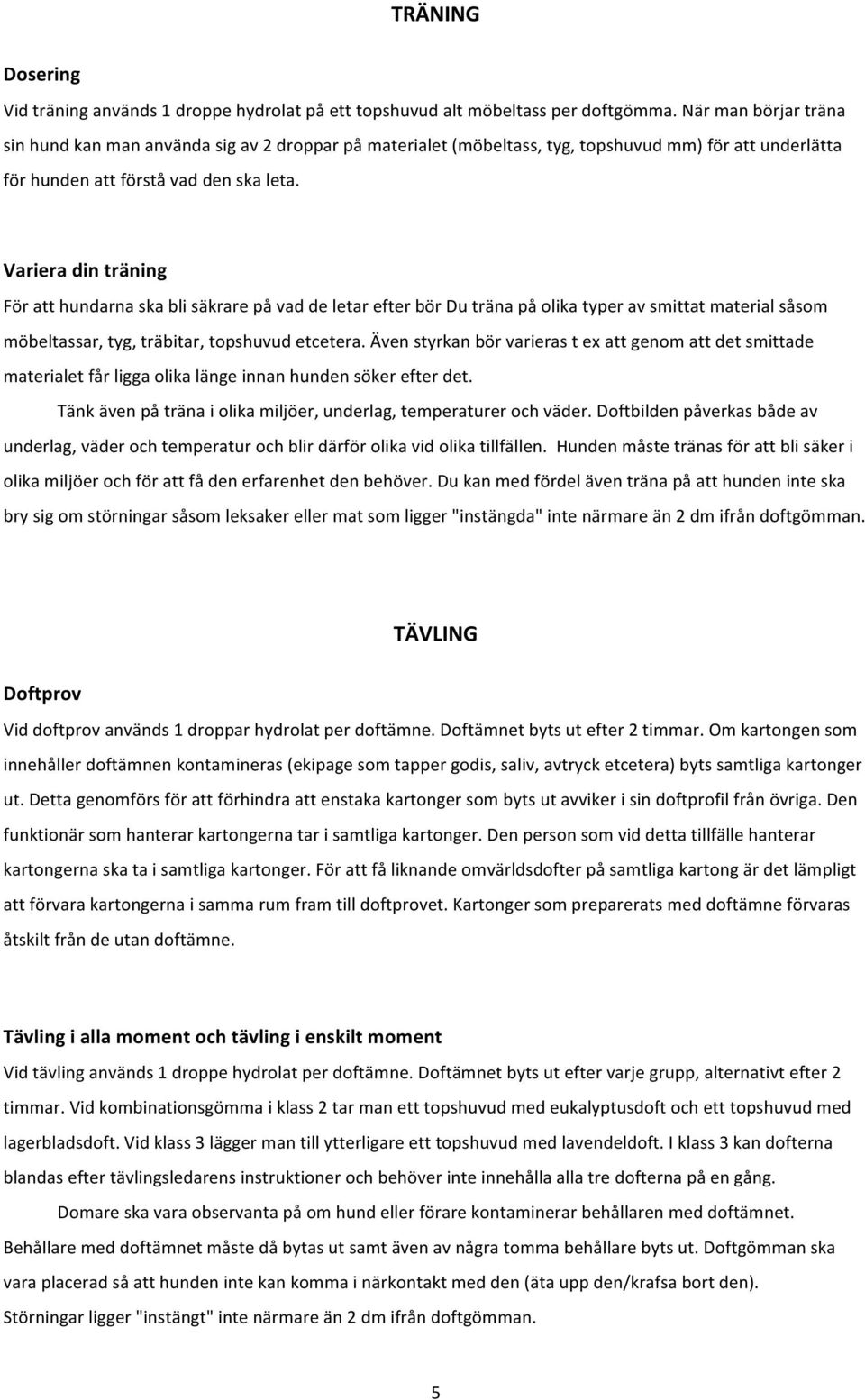 TRÄNING

Dosering

Vid träning används 1 droppe hydrolat på ett topshuvud alt möbeltass per doftgömma. När man börjar träna sin hund kan man använda sig av 2 droppar på materialet (möbeltass, tyg, topshuvud mm) för att underlätta för hunden att förstå vad den ska leta.

Variera din träning

För att hundarna ska bli säkrare på vad de letar efter bör Du träna på olika typer av smittat material såsom möbeltassar, tyg, träbitar, topshuvud etcetera. Även styrkan bör varieras t ex att genom att det smittade materialet får ligga olika länge innan hunden söker efter det.

Tänk även på träna i olika miljöer, underlag, temperaturer och väder. Doftbilden påverkas både av underlag, väder och temperatur och blir därför olika vid olika tillfällen. Hunden måste tränas för att bli säker i olika miljöer och för att få den erfarenhet den behöver. Du kan med fördel även träna på att hunden inte ska bry sig om störningar såsom leksaker eller mat som ligger "instängda" inte närmare än 2 dm ifrån doftgömman.

TÄVLING

Doftprov

Vid doftprov används 1 droppar hydrolat per doftämne. Doftämnet byts ut efter 2 timmar. Om kartongen som innehåller doftämnen kontamineras (ekipage som tapper godis, saliv, avtryck etcetera) byts samtliga kartonger ut. Detta genomförs för att förhindra att enstaka kartonger som byts ut avviker i sin doftprofil från övriga. Den funktionär som hanterar kartongerna tar i samtliga kartonger. Den person som vid detta tillfälle hanterar kartongerna ska ta i samtliga kartonger. För att få liknande omvärldsdofter på samtliga kartong är det lämpligt att förvara kartongerna i samma rum fram till doftprovet. Kartonger som preparerats med doftämne förvaras åtskilt från de utan doftämne.

Tävling i alla moment och tävling i enskilt moment

Vid tävling används 1 droppe hydrolat per doftämne. Doftämnet byts ut efter varje grupp, alternativt efter 2 timmar. Vid kombinationsgömma i klass 2 tar man ett topshuvud med eukalyptusdoft och ett topshuvud med lagerbladsdoft. Vid klass 3 lägger man till ytterligare ett topshuvud med lavendeldoft. I klass 3 kan dofterna blandas efter tävlingsledarens instruktioner och behöver inte innehålla alla tre dofterna på en gång.

Domare ska vara observanta på om hund eller förare kontaminerar behållaren med doftämnet. Behållare med doftämnet måste då bytas ut samt även av några tomma behållare byts ut. Doftgömman ska vara placerad så att hunden inte kan komma i närkontakt med den (äta upp den/krafsa bort den). Störningar ligger "instängt" inte närmare än 2 dm ifrån doftgömman.

5